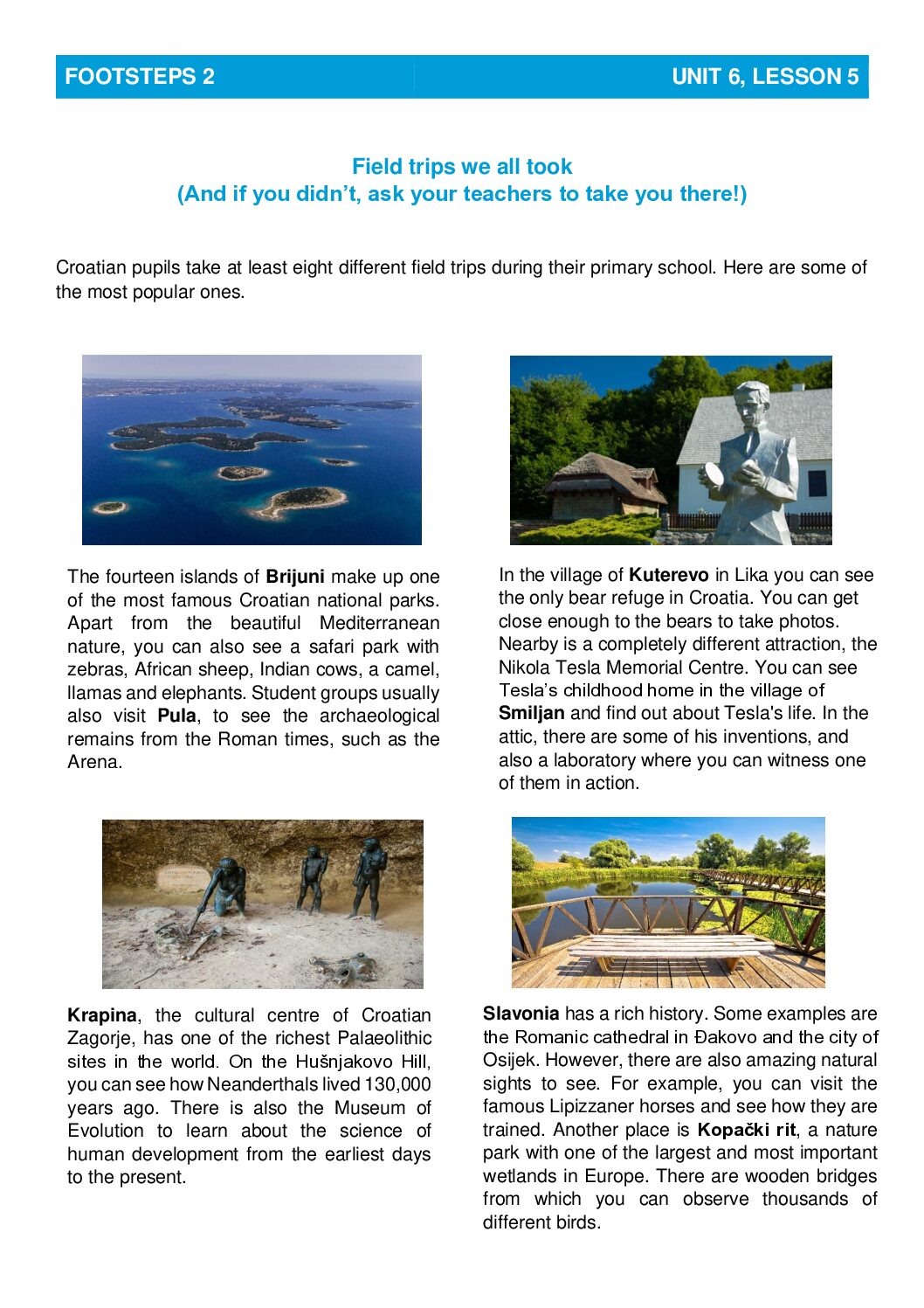 FOOTSTEPS 2

UNIT 6, LESSON 5

Field trips we all took
(And if you didn't, ask your teachers to take you there!)

Croatian pupils take at least eight different field trips during their primary school. Here are some of the most popular ones.

The fourteen islands of Brijuni make up one of the most famous Croatian national parks. Apart from the beautiful Mediterranean nature, you can also see a safari park with zebras, African sheep, Indian cows, a camel, llamas and elephants. Student groups usually also visit Pula, to see the archaeological remains from the Roman times, such as the Arena.

In the village of Kuterevo in Lika you can see the only bear refuge in Croatia. You can get close enough to the bears to take photos. Nearby is a completely different attraction, the Nikola Tesla Memorial Centre. You can see Tesla's childhood home in the village of Smiljan and find out about Tesla's life. In the attic, there are some of his inventions, and also a laboratory where you can witness one of them in action.

Krapina, the cultural centre of Croatian Zagorje, has one of the richest Palaeolithic sites in the world. On the Hušnjakovo Hill, you can see how Neanderthals lived 130,000 years ago. There is also the Museum of Evolution to learn about the science of human development from the earliest days to the present.

Slavonia has a rich history. Some examples are the Romanic cathedral in Đakovo and the city of Osijek. However, there are also amazing natural sights to see. For example, you can visit the famous Lipizzaner horses and see how they are trained. Another place is Kopački rit, a nature park with one of the largest and most important wetlands in Europe. There are wooden bridges from which you can observe thousands of different birds.